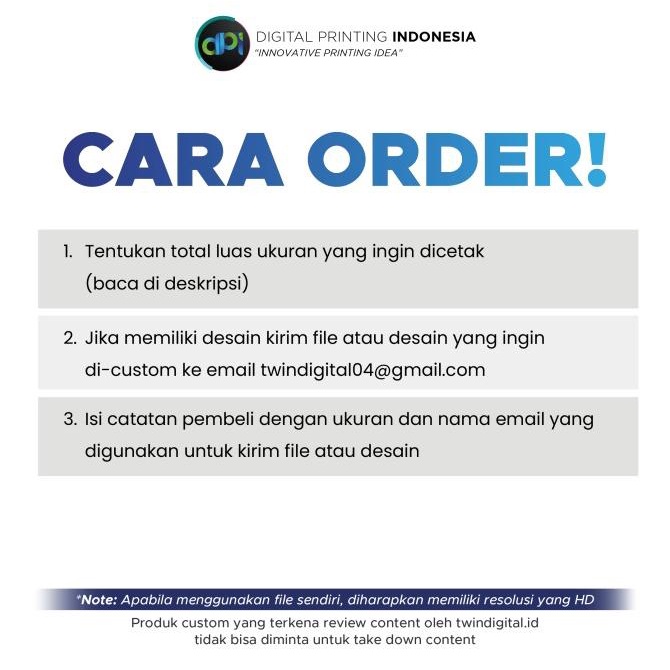 dpi
DIGITAL PRINTING INDONESIA
"INNOVATIVE PRINTING IDEA"

CARA ORDER!

1. Tentukan total luas ukuran yang ingin dicetak (baca di deskripsi)

2. Jika memiliki desain kirim file atau desain yang ingin di-custom ke email twindigital04@gmail.com

3. Isi catatan pembeli dengan ukuran dan nama email yang digunakan untuk kirim file atau desain

*Note: Apabila menggunakan file sendiri, diharapkan memiliki resolusi yang HD

Produk custom yang terkena review content oleh twindigital.id tidak bisa diminta untuk take down content